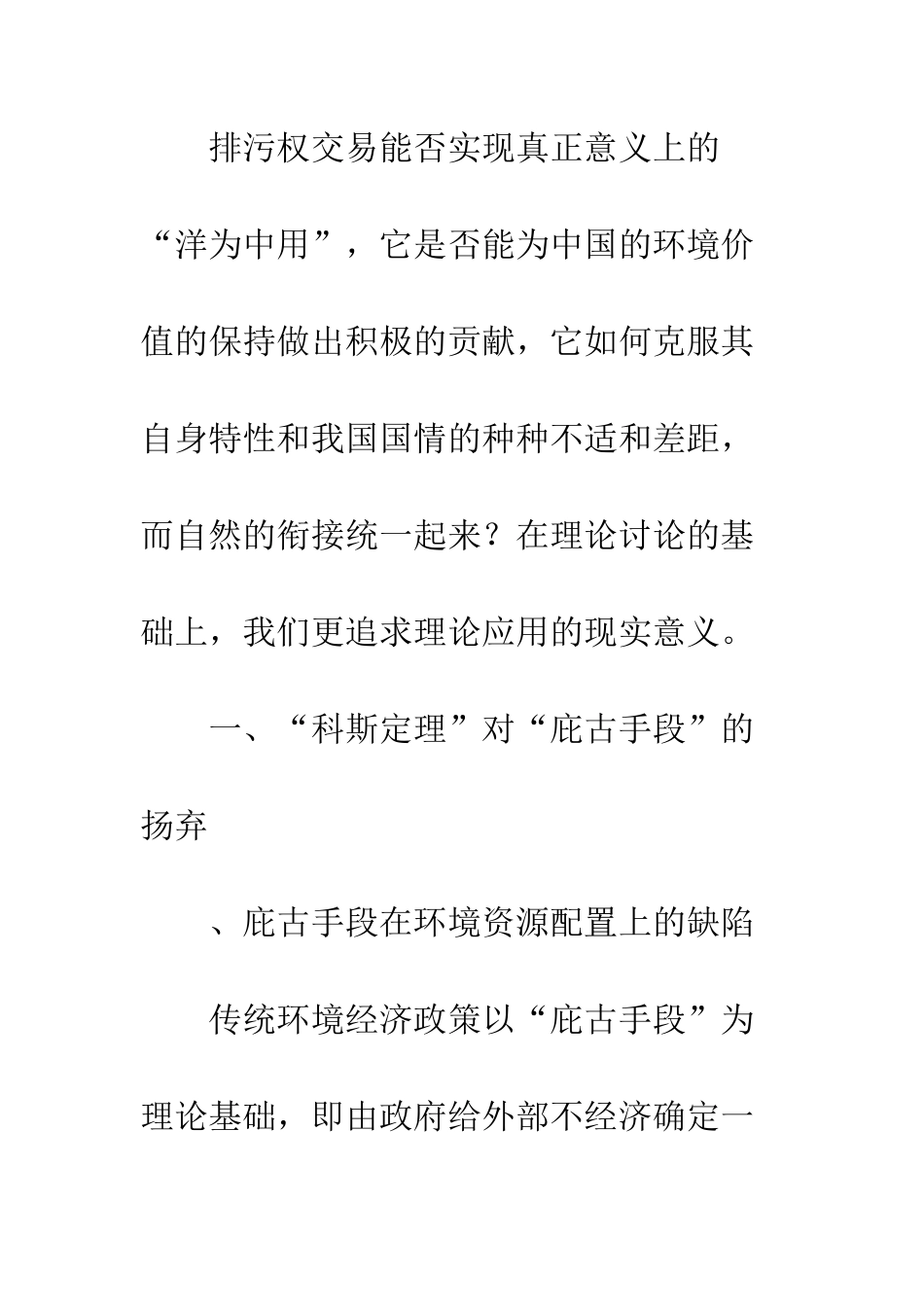 排污权交易能否实现真正意义上的“洋为中用”，它是否能为中国的环境价值的保持做出积极的贡献，它如何克服其自身特性和我国国情的种种不适和差距，而自然的衔接统一起来？在理论讨论的基础上，我们更追求理论应用的现实意义。

一、“科斯定理”对“庇古手段”的扬弃

、庇古手段在环境资源配置上的缺陷

传统环境经济政策以“庇古手段”为理论基础，即由政府给外部不经济确定一